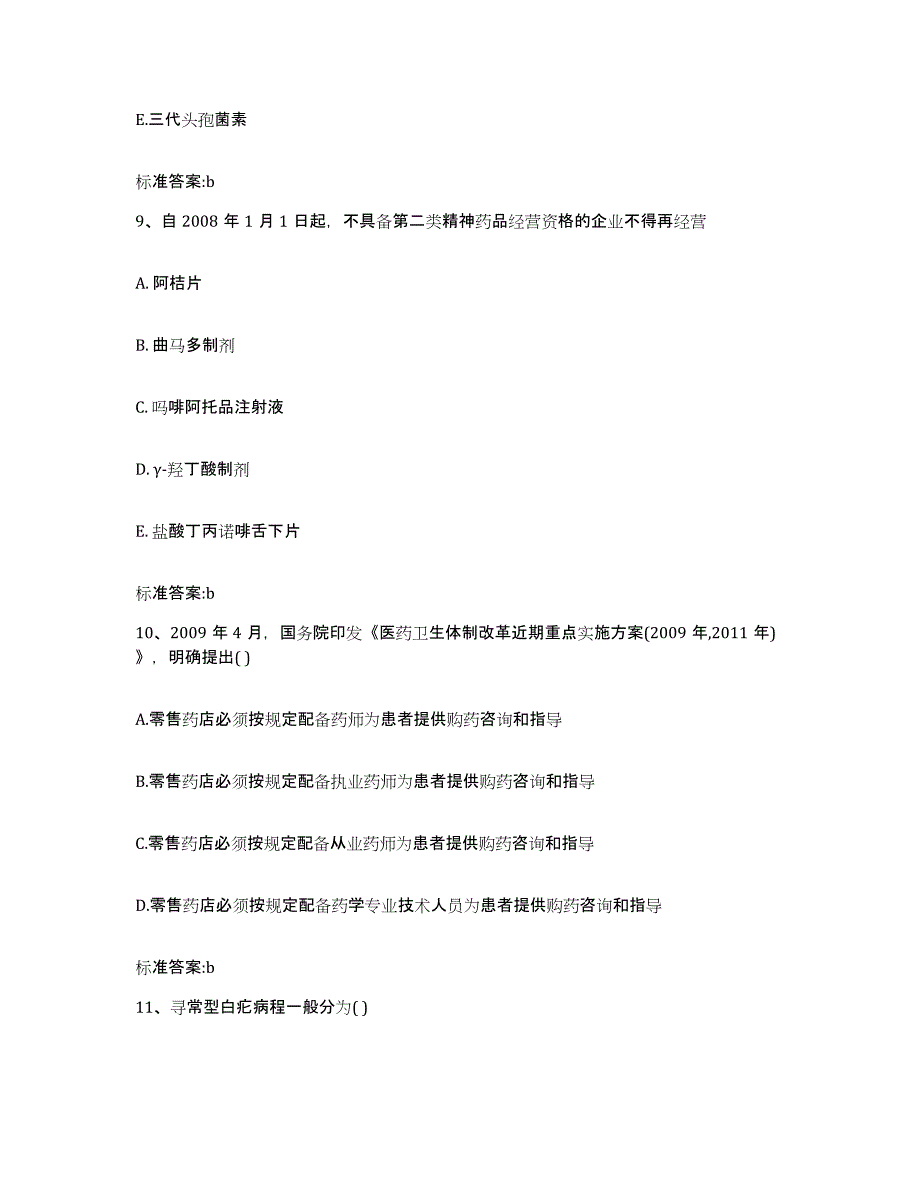 E.三代头孢菌素

标准答案:b

9、自 2008 年 1 月 1 日起，不具备第二类精神药品经营资格的企业不得再经营

A. 阿桔片

B. 曲马多制剂

C. 吗啡阿托品注射液

D. γ-羟丁酸制剂

E. 盐酸丁丙诺啡舌下片

标准答案:b

10、2009 年 4 月，国务院印发《医药卫生体制改革近期重点实施方案(2009 年,2011 年)》，明确提出( )

A.零售药店必须按规定配备药师为患者提供购药咨询和指导

B.零售药店必须按规定配备执业药师为患者提供购药咨询和指导

C.零售药店必须按规定配备从业药师为患者提供购药咨询和指导

D.零售药店必须按规定配备药学专业技术人员为患者提供购药咨询和指导

标准答案:b

11、寻常型白疕病程一般分为( )